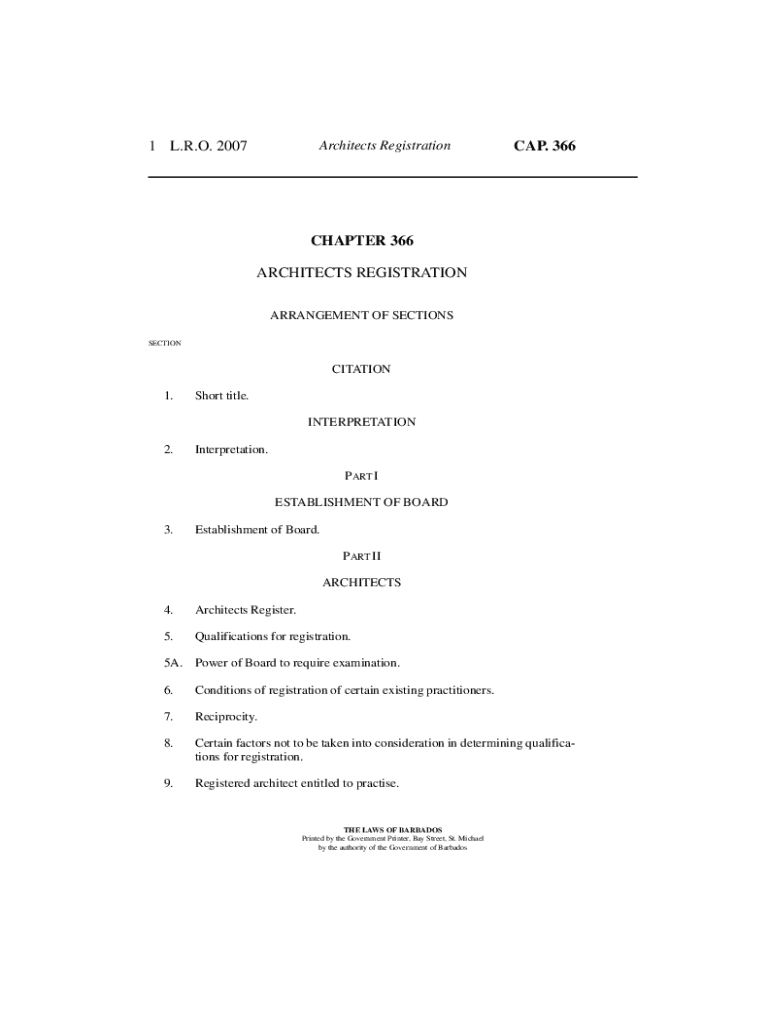 1 L.R.O. 2007 Architects Registration CAP. 366

CHAPTER 366

ARCHITECTS REGISTRATION

ARRANGEMENT OF SECTIONS

SECTION

CITATION

1. Short title.

INTERPRETATION

2. Interpretation.

PART I

ESTABLISHMENT OF BOARD

3. Establishment of Board.

PART II

ARCHITECTS

4. Architects Register.

5. Qualifications for registration.

5A. Power of Board to require examination.

6. Conditions of registration of certain existing practitioners.

7. Reciprocity.

8. Certain factors not to be taken into consideration in determining qualifications for registration.

9. Registered architect entitled to practise.

THE LAWS OF BARBADOS
Printed by the Government Printer, Bay Street, St. Michael
by the authority of the Government of Barbados